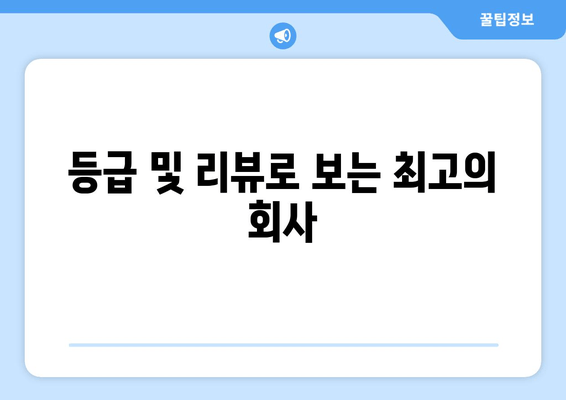 꿀팁정보

등급 및 리뷰로 보는 최고의 회사